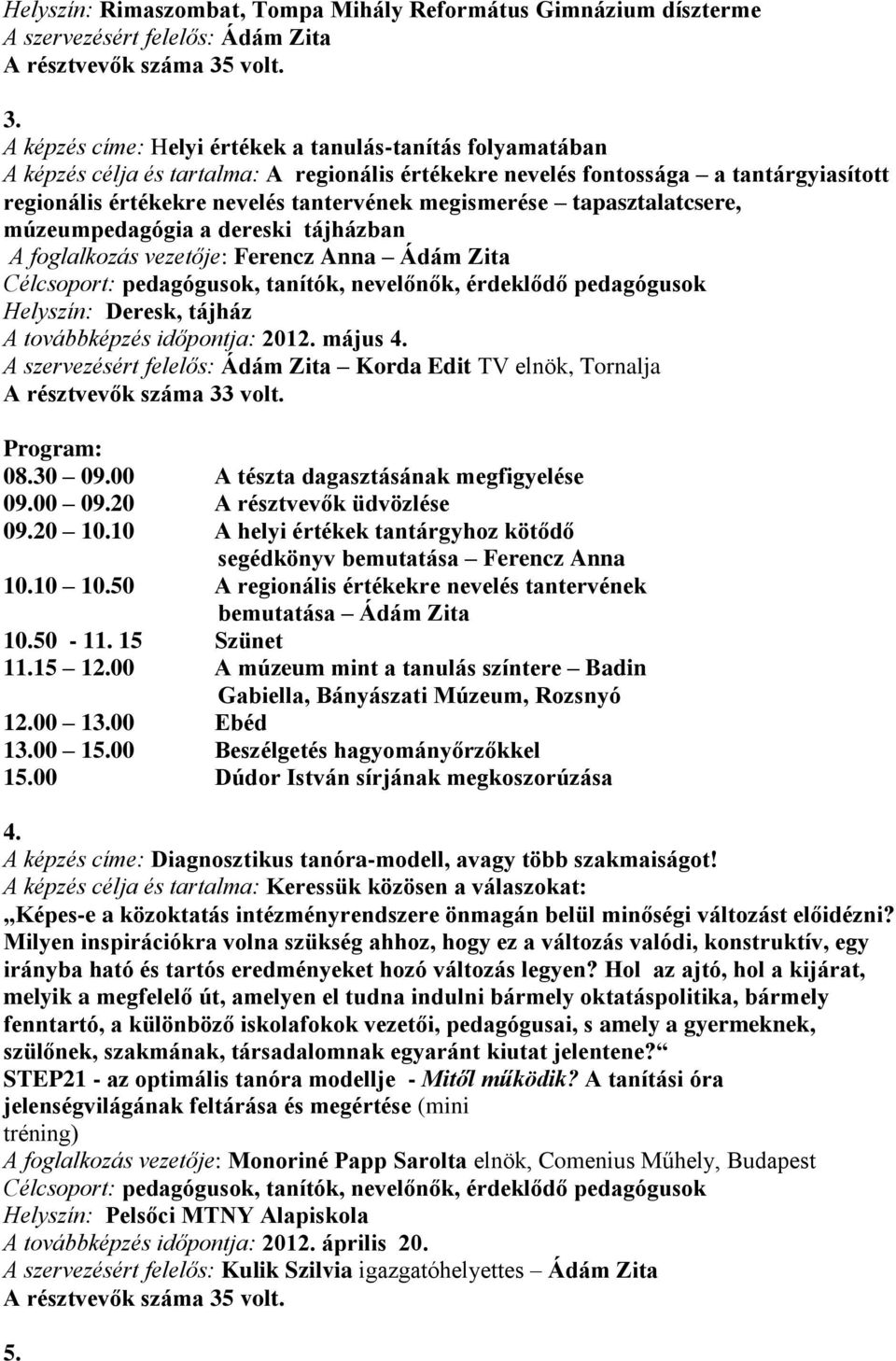 Helyszín: Rimaszombat, Tompa Mihály Református Gimnázium díszterme
A szervezésért felelős: Ádám Zita
A résztvevők száma 35 volt.

3.
A képzés címe: Helyi értékek a tanulás-tanítás folyamatában
A képzés célja és tartalma: A regionális értékekre nevelés fontossága – a tantárgyiasított regionális értékekre nevelés tantervének megismerése – tapasztalatcsere, múzeumpedagógia a dereski tájházban
A foglalkozás vezetője: Ferencz Anna – Ádám Zita
Célcsoport: pedagógusok, tanítók, nevelőnők, érdeklődő pedagógusok
Helyszín: Deresk, tájház
A továbbképzés időpontja: 2012. május 4.
A szervezésért felelős: Ádám Zita – Korda Edit TV elnök, Tornalja
A résztvevők száma 33 volt.

Program:
08.30 – 09.00 A tészta dagasztásának megfigyelése
09.00 – 09.20 A résztvevők üdvözlése
09.20 – 10.10 A helyi értékek tantárgyhoz kötődő segédkönyv bemutatása – Ferencz Anna
10.10 – 10.50 A regionális értékekre nevelés tantervének bemutatása – Ádám Zita
10.50 - 11. 15 Szünet
11.15 – 12.00 A múzeum mint a tanulás színtere – Badin Gabiella, Bányászati Múzeum, Rozsnyó
12.00 – 13.00 Ebéd
13.00 – 15.00 Beszélgetés hagyományőrzőkkel
15.00 Dúdor István sírjának megkoszorúzása

4.
A képzés címe: Diagnosztikus tanóra-modell, avagy több szakmaiságot!
A képzés célja és tartalma: Keressük közösen a válaszokat:
„Képes-e a közoktatás intézményrendszere önmagán belül minőségi változást előidézni? Milyen inspirációkra volna szükség ahhoz, hogy ez a változás valódi, konstruktív, egy irányba ható és tartós eredményeket hozó változás legyen? Hol az ajtó, hol a kijárat, melyik a megfelelő út, amelyen el tudna indulni bármely oktatáspolitika, bármely fenntartó, a különböző iskolafokok vezetői, pedagógusai, s amely a gyermeknek, szülőnek, szakmának, társadalomnak egyaránt kiutat jelentene?“
STEP21 - az optimális tanóra modellje - Mitől működik? A tanítási óra jelenségvilágának feltárása és megértése (mini tréning)
A foglalkozás vezetője: Monoriné Papp Sarolta elnök, Comenius Műhely, Budapest
Célcsoport: pedagógusok, tanítók, nevelőnők, érdeklődő pedagógusok
Helyszín: Pelsőci MTNY Alapiskola
A továbbképzés időpontja: 2012. április 20.
A szervezésért felelős: Kulik Szilvia igazgatóhelyettes – Ádám Zita
A résztvevők száma 35 volt.

5.